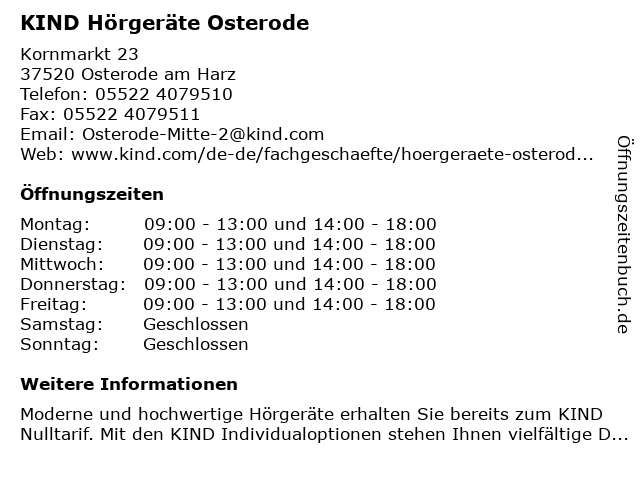 KIND Hörgeräte Osterode

Kornmarkt 23
37520 Osterode am Harz
Telefon: 05522 4079510
Fax: 05522 4079511
Email: Osterode-Mitte-2@kind.com
Web: www.kind.com/de-de/fachgeschaefte/hoergeraete-osterod...

Öffnungszeiten

| Montag: | 09:00 - 13:00 und 14:00 - 18:00 |
|---|---|
| Dienstag: | 09:00 - 13:00 und 14:00 - 18:00 |
| Mittwoch: | 09:00 - 13:00 und 14:00 - 18:00 |
| Donnerstag: | 09:00 - 13:00 und 14:00 - 18:00 |
| Freitag: | 09:00 - 13:00 und 14:00 - 18:00 |
| Samstag: | Geschlossen |
| Sonntag: | Geschlossen |

Weitere Informationen

Moderne und hochwertige Hörgeräte erhalten Sie bereits zum KIND Nulltarif. Mit den KIND Individualoptionen stehen Ihnen vielfältige D...

Öffnungszeitenbuch.de